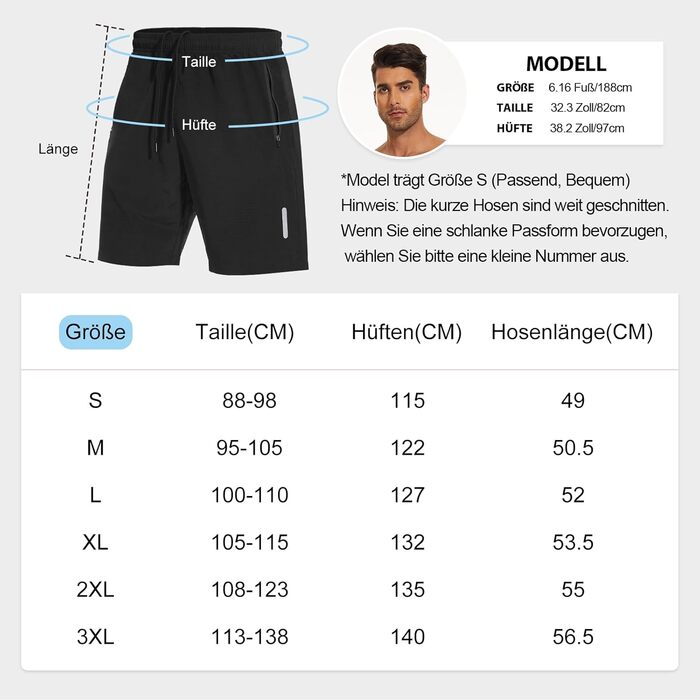 Taille

Hüfte

Länge

MODELL

GRÖßE 6.16 Fuß/188cm
TAILLE 32.3 Zoll/82cm
HÜFTE 38.2 Zoll/97cm

*Model trägt Größe S (Passend, Bequem)
Hinweis: Die kurze Hosen sind weit geschnitten. Wenn Sie eine schlanke Passform bevorzugen, wählen Sie bitte eine kleine Nummer aus.

| Größe | Taille(CM) | Hüften(CM) | Hosenlänge(CM) |
|---|---|---|---|
| S | 88-98 | 115 | 49 |
| M | 95-105 | 122 | 50.5 |
| L | 100-110 | 127 | 52 |
| XL | 105-115 | 132 | 53.5 |
| 2XL | 108-123 | 135 | 55 |
| 3XL | 113-138 | 140 | 56.5 |